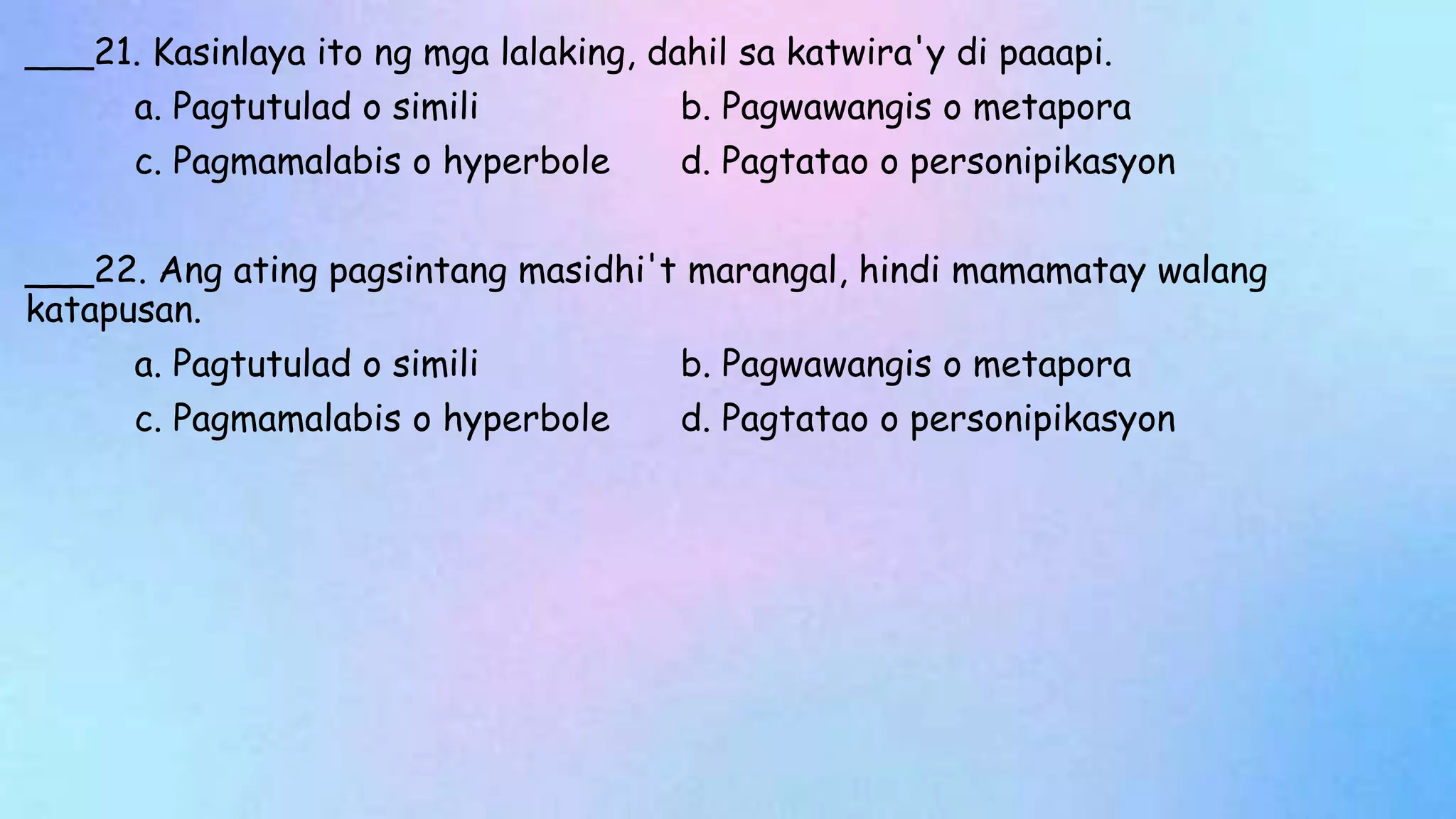 ____21. Kasinlaya ito ng mga lalaking, dahil sa katwira'y di paaapi.

a. Pagtutulad o simili    b. Pagwawangis o metapora
c. Pagmamalabis o hyperbole    d. Pagtatao o personipikasyon

____22. Ang ating pagsintang masidhi't marangal, hindi mamamatay walang katapusan.

a. Pagtutulad o simili    b. Pagwawangis o metapora
c. Pagmamalabis o hyperbole    d. Pagtatao o personipikasyon